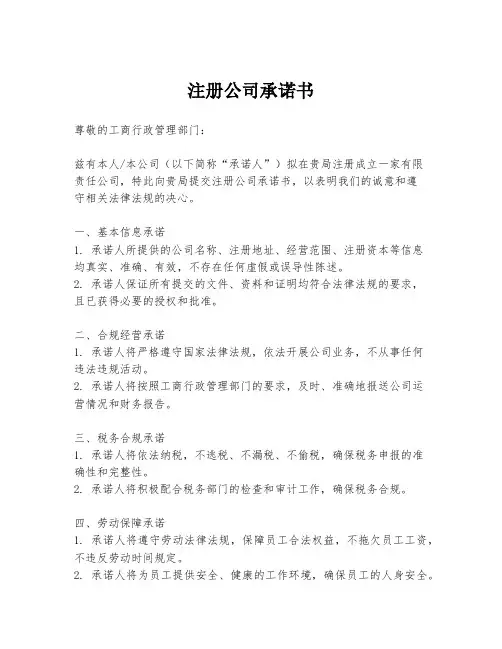 注册公司承诺书

尊敬的工商行政管理部门：

兹有本人/本公司（以下简称“承诺人”）拟在贵局注册成立一家有限责任公司，特此向贵局提交注册公司承诺书，以表明我们的诚意和遵守相关法律法规的决心。

一、基本信息承诺
1. 承诺人所提供的公司名称、注册地址、经营范围、注册资本等信息均真实、准确、有效，不存在任何虚假或误导性陈述。
2. 承诺人保证所有提交的文件、资料和证明均符合法律法规的要求，且已获得必要的授权和批准。

二、合规经营承诺
1. 承诺人将严格遵守国家法律法规，依法开展公司业务，不从事任何违法违规活动。
2. 承诺人将按照工商行政管理部门的要求，及时、准确地报送公司运营情况和财务报告。

三、税务合规承诺
1. 承诺人将依法纳税，不逃税、不漏税、不偷税，确保税务申报的准确性和完整性。
2. 承诺人将积极配合税务部门的检查和审计工作，确保税务合规。

四、劳动保障承诺
1. 承诺人将遵守劳动法律法规，保障员工合法权益，不拖欠员工工资，不违反劳动时间规定。
2. 承诺人将为员工提供安全、健康的工作环境，确保员工的人身安全。